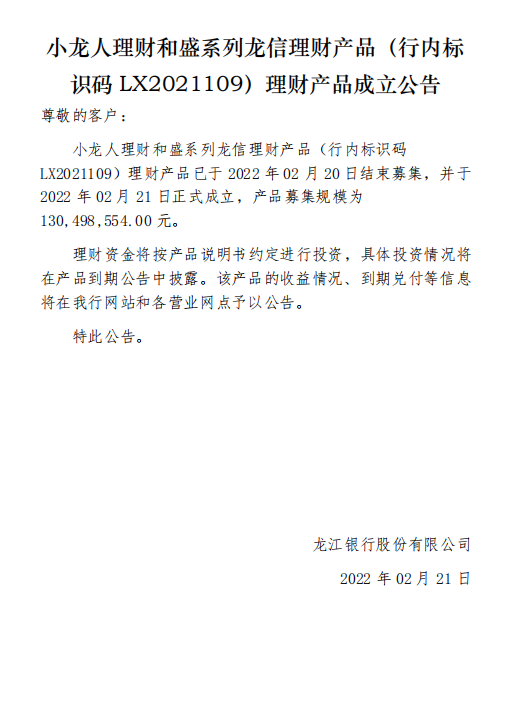 小龙人理财和盛系列龙信理财产品（行内标识码 LX2021109）理财产品成立公告

尊敬的客户：

小龙人理财和盛系列龙信理财产品（行内标识码 LX2021109）理财产品已于 2022 年 02 月 20 日结束募集，并于 2022 年 02 月 21 日正式成立，产品募集规模为 130,498,554.00 元。

理财资金将按产品说明书约定进行投资，具体投资情况将在产品到期公告中披露。该产品的收益情况、到期兑付等信息将在我行网站和各营业网点予以公告。

特此公告。

龙江银行股份有限公司

2022 年 02 月 21 日